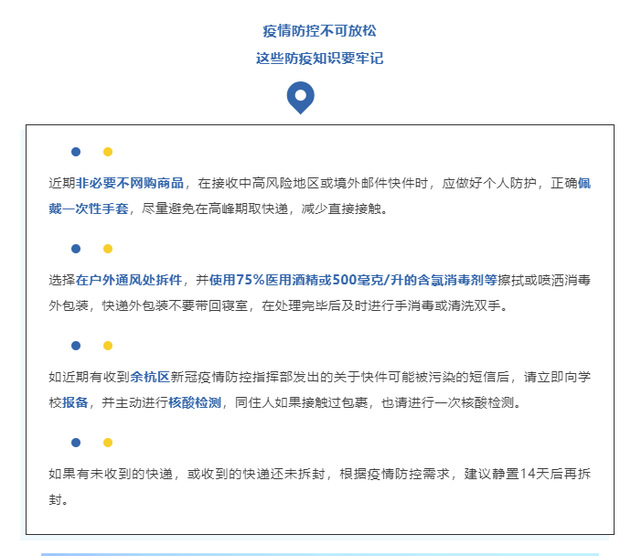 疫情防控不可放松

这些防疫知识要牢记

近期非必要不网购商品，在接收中高风险地区或境外邮件快件时，应做好个人防护，正确佩戴一次性手套，尽量避免在高峰期取快递，减少直接接触。

选择在户外通风处拆件，并使用75%医用酒精或500毫克/升的含氯消毒剂等擦拭或喷洒消毒外包装，快递外包装不要带回寝室，在处理完毕后及时进行手消毒或清洗双手。

如近期有收到余杭区新冠疫情防控指挥部发出的关于快件可能被污染的短信后，请立即向学校报备，并主动进行核酸检测，同住人如果接触过包裹，也请进行一次核酸检测。

如果有未收到的快递，或收到的快递还未拆封，根据疫情防控需求，建议静置14天后再拆封。